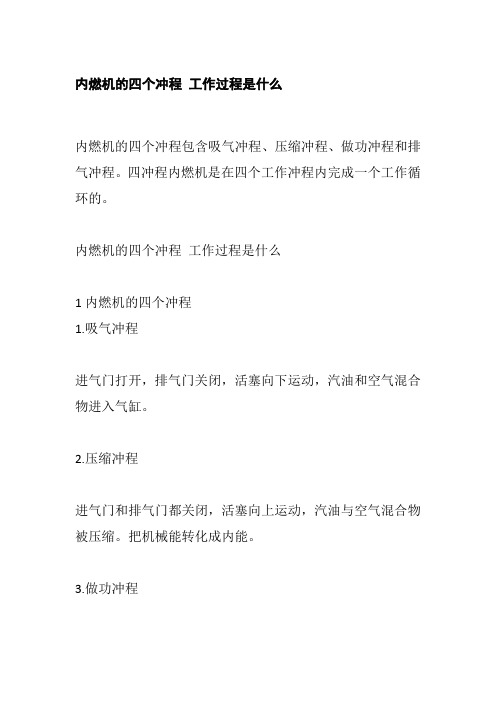 内燃机的四个冲程 工作过程是什么

内燃机的四个冲程包含吸气冲程、压缩冲程、做功冲程和排气冲程。四冲程内燃机是在四个工作冲程内完成一个工作循环的。

内燃机的四个冲程 工作过程是什么

1 内燃机的四个冲程
1.吸气冲程

进气门打开，排气门关闭，活塞向下运动，汽油和空气混合物进入气缸。

2.压缩冲程

进气门和排气门都关闭，活塞向上运动，汽油与空气混合物被压缩。把机械能转化成内能。

3.做功冲程